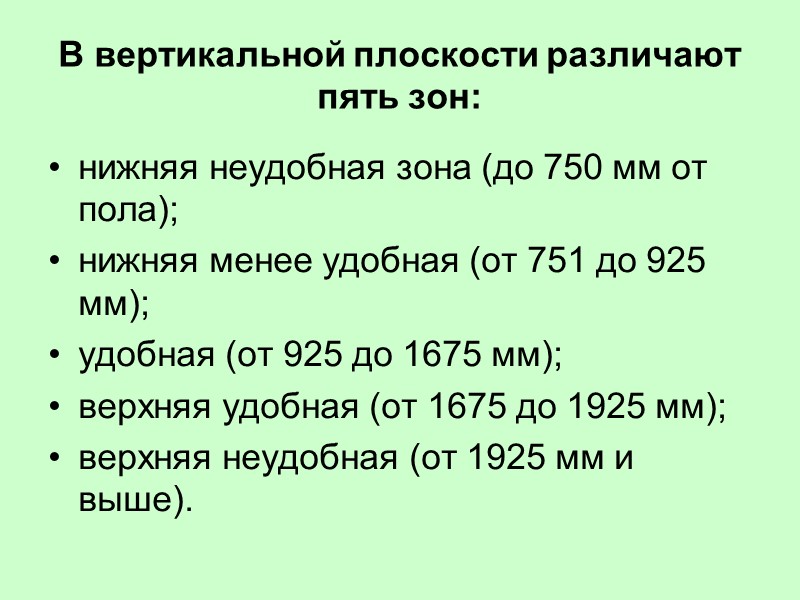 В вертикальной плоскости различают пять зон:

• нижняя неудобная зона (до 750 мм от пола);
• нижняя менее удобная (от 751 до 925 мм);
• удобная (от 925 до 1675 мм);
• верхняя удобная (от 1675 до 1925 мм);
• верхняя неудобная (от 1925 мм и выше).